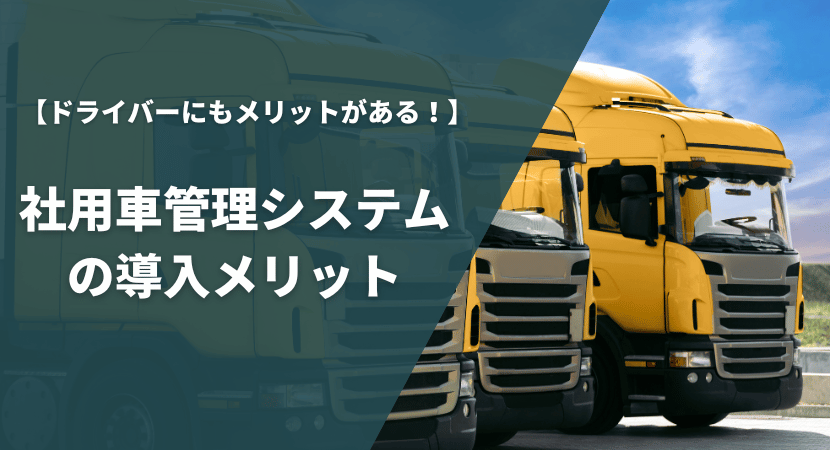 【ドライバーにもメリットがある！】

社用車管理システムの導入メリット